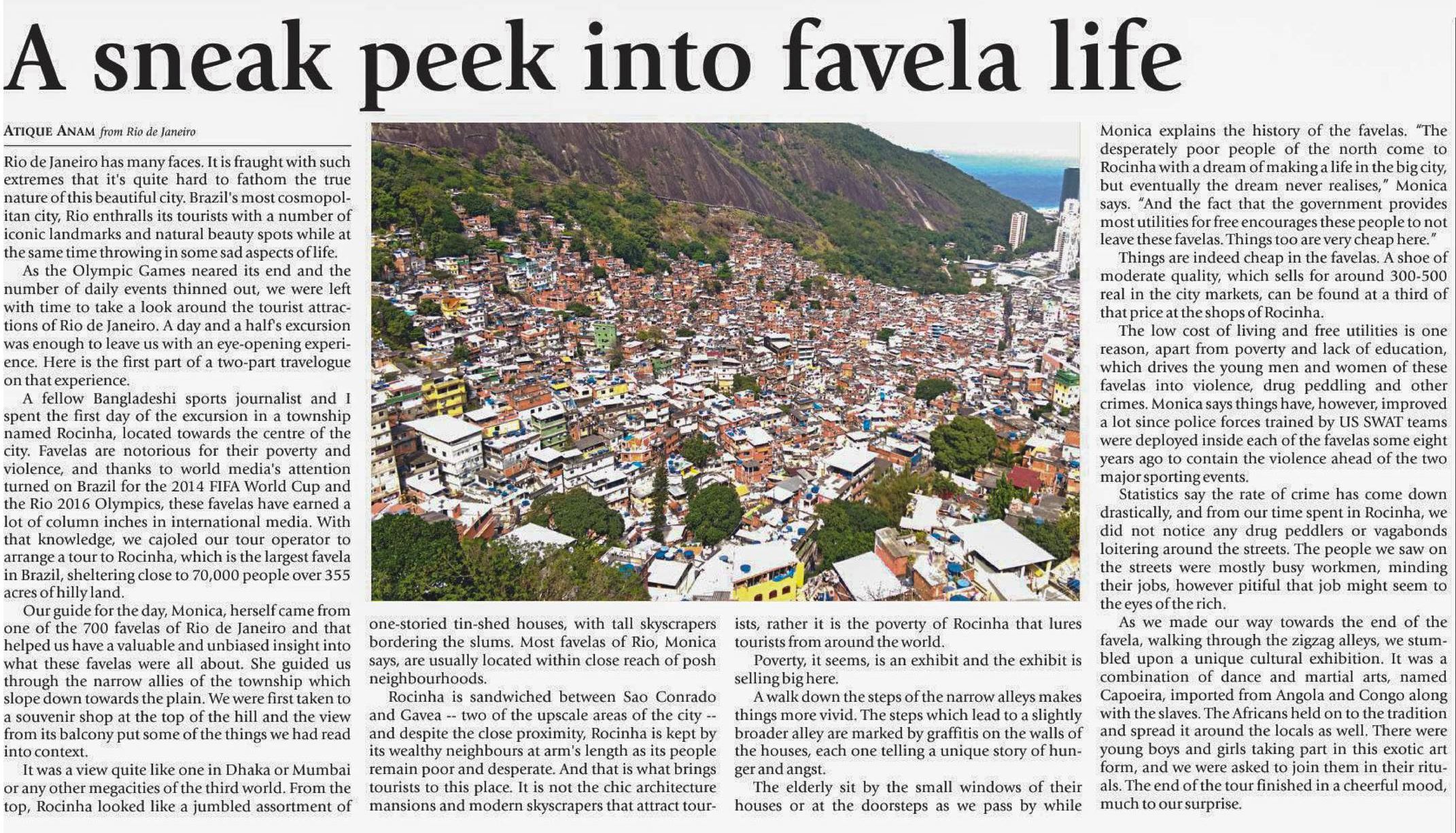 A sneak peek into favela life

ATIQUE ANAM from Rio de Janeiro

Rio de Janeiro has many faces. It is fraught with such extremes that it's quite hard to fathom the true nature of this beautiful city. Brazil's most cosmopolitan city, Rio enthralls its tourists with a number of iconic landmarks and natural beauty spots while at the same time throwing in some sad aspects of life.

As the Olympic Games neared its end and the number of daily events thinned out, we were left with time to take a look around the tourist attractions of Rio de Janeiro. A day and a half's excursion was enough to leave us with an eye-opening experience. Here is the first part of a two-part travelogue on that experience.

A fellow Bangladeshi sports journalist and I spent the first day of the excursion in a township named Rocinha, located towards the centre of the city. Favelas are notorious for their poverty and violence, and thanks to world media's attention turned on Brazil for the 2014 FIFA World Cup and the Rio 2016 Olympics, these favelas have earned a lot of column inches in international media. With that knowledge, we cajoled our tour operator to arrange a tour to Rocinha, which is the largest favela in Brazil, sheltering close to 70,000 people over 355 acres of hilly land.

Our guide for the day, Monica, herself came from one of the 700 favelas of Rio de Janeiro and that helped us have a valuable and unbiased insight into what these favelas were all about. She guided us through the narrow allies of the township which slope down towards the plain. We were first taken to a souvenir shop at the top of the hill and the view from its balcony put some of the things we had read into context.

It was a view quite like one in Dhaka or Mumbai or any other megacities of the third world. From the top, Rocinha looked like a jumbled assortment of one-storied tin-shed houses, with tall skyscrapers bordering the slums. Most favelas of Rio, Monica says, are usually located within close reach of posh neighbourhoods.

Rocinha is sandwiched between Sao Conrado and Gavea -- two of the upscale areas of the city -- and despite the close proximity, Rocinha is kept by its wealthy neighbours at arm's length as its people remain poor and desperate. And that is what brings tourists to this place. It is not the chic architecture mansions and modern skyscrapers that attract tourists, rather it is the poverty of Rocinha that lures tourists from around the world.

Poverty, it seems, is an exhibit and the exhibit is selling big here.

A walk down the steps of the narrow alleys makes things more vivid. The steps which lead to a slightly broader alley are marked by graffitis on the walls of the houses, each one telling a unique story of hunger and angst.

The elderly sit by the small windows of their houses or at the doorsteps as we pass by while Monica explains the history of the favelas. "The desperately poor people of the north come to Rocinha with a dream of making a life in the big city, but eventually the dream never realises," Monica says. "And the fact that the government provides most utilities for free encourages these people to not leave these favelas. Things too are very cheap here."

Things are indeed cheap in the favelas. A shoe of moderate quality, which sells for around 300-500 real in the city markets, can be found at a third of that price at the shops of Rocinha.

The low cost of living and free utilities is one reason, apart from poverty and lack of education, which drives the young men and women of these favelas into violence, drug peddling and other crimes. Monica says things have, however, improved a lot since police forces trained by US SWAT teams were deployed inside each of the favelas some eight years ago to contain the violence ahead of the two major sporting events.

Statistics say the rate of crime has come down drastically, and from our time spent in Rocinha, we did not notice any drug peddlers or vagabonds loitering around the streets. The people we saw on the streets were mostly busy workmen, minding their jobs, however pitiful that job might seem to the eyes of the rich.

As we made our way towards the end of the favela, walking through the zigzag alleys, we stumbled upon a unique cultural exhibition. It was a combination of dance and martial arts, named Capoeira, imported from Angola and Congo along with the slaves. The Africans held on to the tradition and spread it around the locals as well. There were young boys and girls taking part in this exotic art form, and we were asked to join them in their rituals. The end of the tour finished in a cheerful mood, much to our surprise.